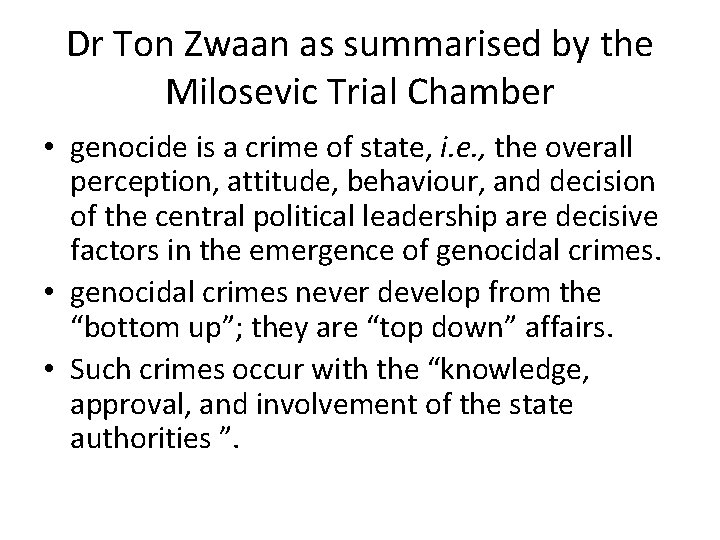 Dr Ton Zwaan as summarised by the Milosevic Trial Chamber

• genocide is a crime of state, i.e., the overall perception, attitude, behaviour, and decision of the central political leadership are decisive factors in the emergence of genocidal crimes.
• genocidal crimes never develop from the "bottom up"; they are "top down" affairs.
• Such crimes occur with the "knowledge, approval, and involvement of the state authorities ".